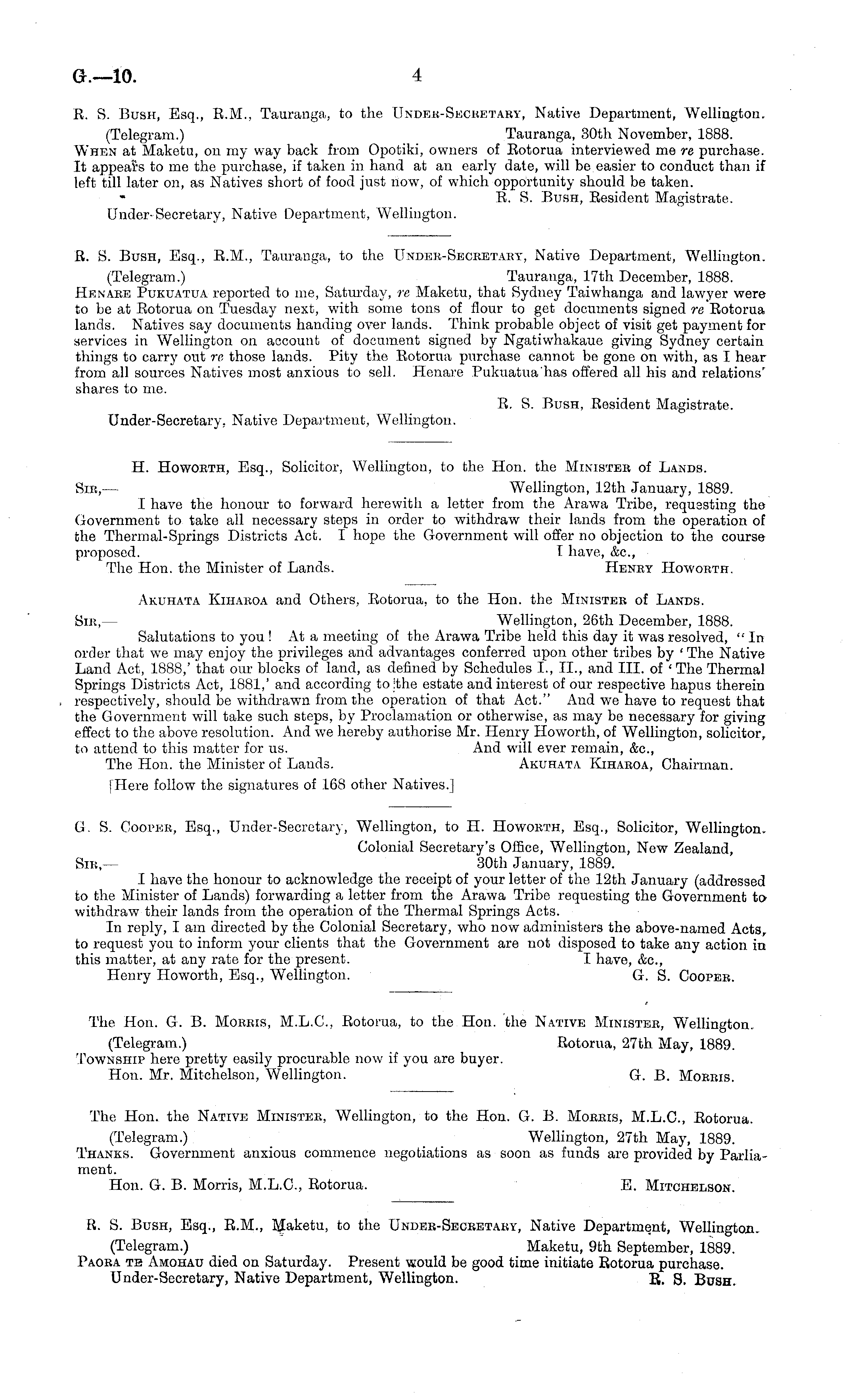 G.—10. 4

R. S. Bush, Esq., R.M., Tauranga, to the Under-Secretary, Native Department, Wellington.

(Telegram.) Tauranga, 30th November, 1888.

When at Maketu, on my way back from Opotiki, owners of Rotorua interviewed me re purchase. It appears to me the purchase, if taken in hand at an early date, will be easier to conduct than if left till later on, as Natives short of food just now, of which opportunity should be taken.

R. S. Bush, Resident Magistrate.

Under-Secretary, Native Department, Wellington.

R. S. Bush, Esq., R.M., Tauranga, to the Under-Secretary, Native Department, Wellington.

(Telegram.) Tauranga, 17th December, 1888.

Henare Pukuatua reported to me, Saturday, re Maketu, that Sydney Taiwhanga and lawyer were to be at Rotorua on Tuesday next, with some tons of flour to get documents signed re Rotorua lands. Natives say documents handing over lands. Think probable object of visit get payment for services in Wellington on account of document signed by Ngatiwhakaue giving Sydney certain things to carry out re those lands. Pity the Rotorua purchase cannot be gone on with, as I hear from all sources Natives most anxious to sell. Henare Pukuatua has offered all his and relations' shares to me.

R. S. Bush, Resident Magistrate.

Under-Secretary, Native Department, Wellington.

H. Howorth, Esq., Solicitor, Wellington, to the Hon. the Minister of Lands.

Sir,— Wellington, 12th January, 1889.

I have the honour to forward herewith a letter from the Arawa Tribe, requesting the Government to take all necessary steps in order to withdraw their lands from the operation of the Thermal-Springs Districts Act. I hope the Government will offer no objection to the course proposed. I have, &c.,

The Hon. the Minister of Lands. Henry Howorth.

Akuhata Kiharoa and Others, Rotorua, to the Hon. the Minister of Lands.

Sir,— Wellington, 26th December, 1888.

Salutations to you! At a meeting of the Arawa Tribe held this day it was resolved, "In order that we may enjoy the privileges and advantages conferred upon other tribes by 'The Native Land Act, 1888,' that our blocks of land, as defined by Schedules I., II., and III. of 'The Thermal Springs Districts Act, 1881,' and according to the estate and interest of our respective hapus therein respectively, should be withdrawn from the operation of that Act." And we have to request that the Government will take such steps, by Proclamation or otherwise, as may be necessary for giving effect to the above resolution. And we hereby authorise Mr. Henry Howorth, of Wellington, solicitor, to attend to this matter for us. And will ever remain, &c.,

The Hon. the Minister of Lands. Akuhata Kiharoa, Chairman.

[Here follow the signatures of 168 other Natives.]

G. S. Cooper, Esq., Under-Secretary, Wellington, to H. Howorth, Esq., Solicitor, Wellington.

Colonial Secretary's Office, Wellington, New Zealand,

Sir,— 30th January, 1889.

I have the honour to acknowledge the receipt of your letter of the 12th January (addressed to the Minister of Lands) forwarding a letter from the Arawa Tribe requesting the Government to withdraw their lands from the operation of the Thermal Springs Acts.

In reply, I am directed by the Colonial Secretary, who now administers the above-named Acts, to request you to inform your clients that the Government are not disposed to take any action in this matter, at any rate for the present. I have, &c.,

Henry Howorth, Esq., Wellington. G. S. Cooper.

The Hon. G. B. Morris, M.L.C., Rotorua, to the Hon. the Native Minister, Wellington.

(Telegram.) Rotorua, 27th May, 1889.

Township here pretty easily procurable now if you are buyer.

Hon. Mr. Mitchelson, Wellington. G. B. Morris.

The Hon. the Native Minister, Wellington, to the Hon. G. B. Morris, M.L.C., Rotorua.

(Telegram.) Wellington, 27th May, 1889.

Thanks. Government anxious commence negotiations as soon as funds are provided by Parliament.

Hon. G. B. Morris, M.L.C., Rotorua. E. Mitchelson.

R. S. Bush, Esq., R.M., Maketu, to the Under-Secretary, Native Department, Wellington.

(Telegram.) Maketu, 9th September, 1889.

Paora te Amohau died on Saturday. Present would be good time initiate Rotorua purchase.

Under-Secretary, Native Department, Wellington. R. S. Bush.